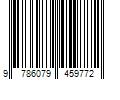 9 786079 459772